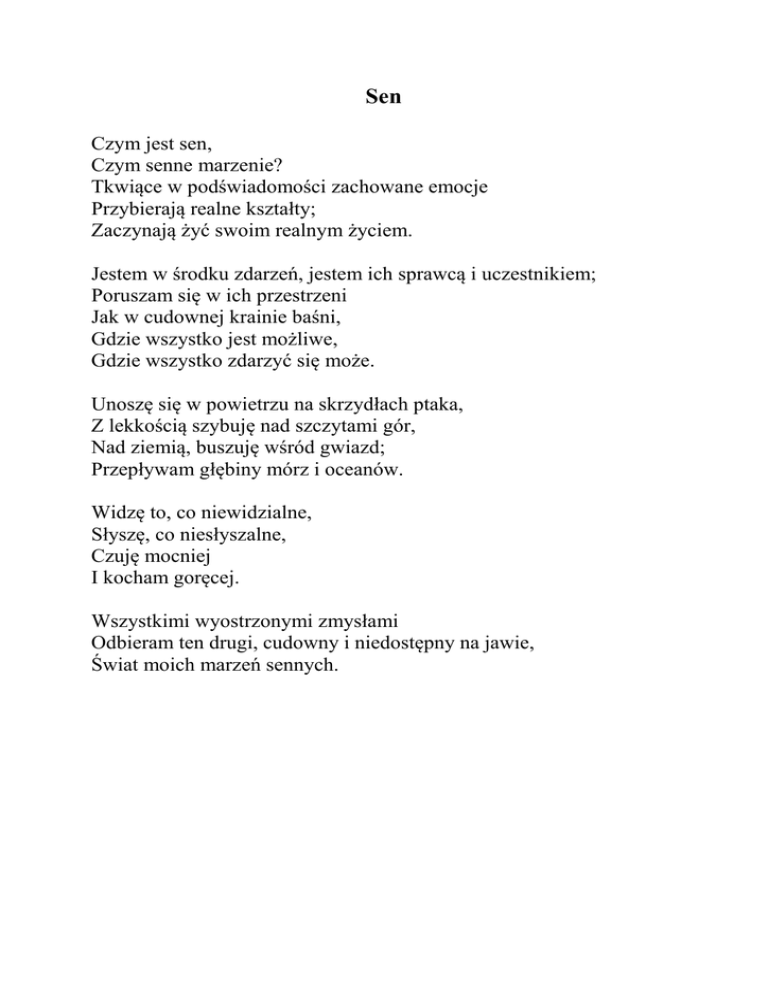 Sen

Czym jest sen,
Czym senne marzenie?
Tkwiące w podświadomości zachowane emocje
Przybierają realne kształty;
Zaczynają żyć swoim realnym życiem.

Jestem w środku zdarzeń, jestem ich sprawcą i uczestnikiem;
Poruszam się w ich przestrzeni
Jak w cudownej krainie baśni,
Gdzie wszystko jest możliwe,
Gdzie wszystko zdarzyć się może.

Unoszę się w powietrzu na skrzydłach ptaka,
Z lekkością szybuję nad szczytami gór,
Nad ziemią, buszuję wśród gwiazd;
Przepływam głębiny mórz i oceanów.

Widzę to, co niewidzialne,
Słyszę, co niesłyszalne,
Czuję mocniej
I kocham goręcej.

Wszystkimi wyostrzonymi zmysłami
Odbieram ten drugi, cudowny i niedostępny na jawie,
Świat moich marzeń sennych.